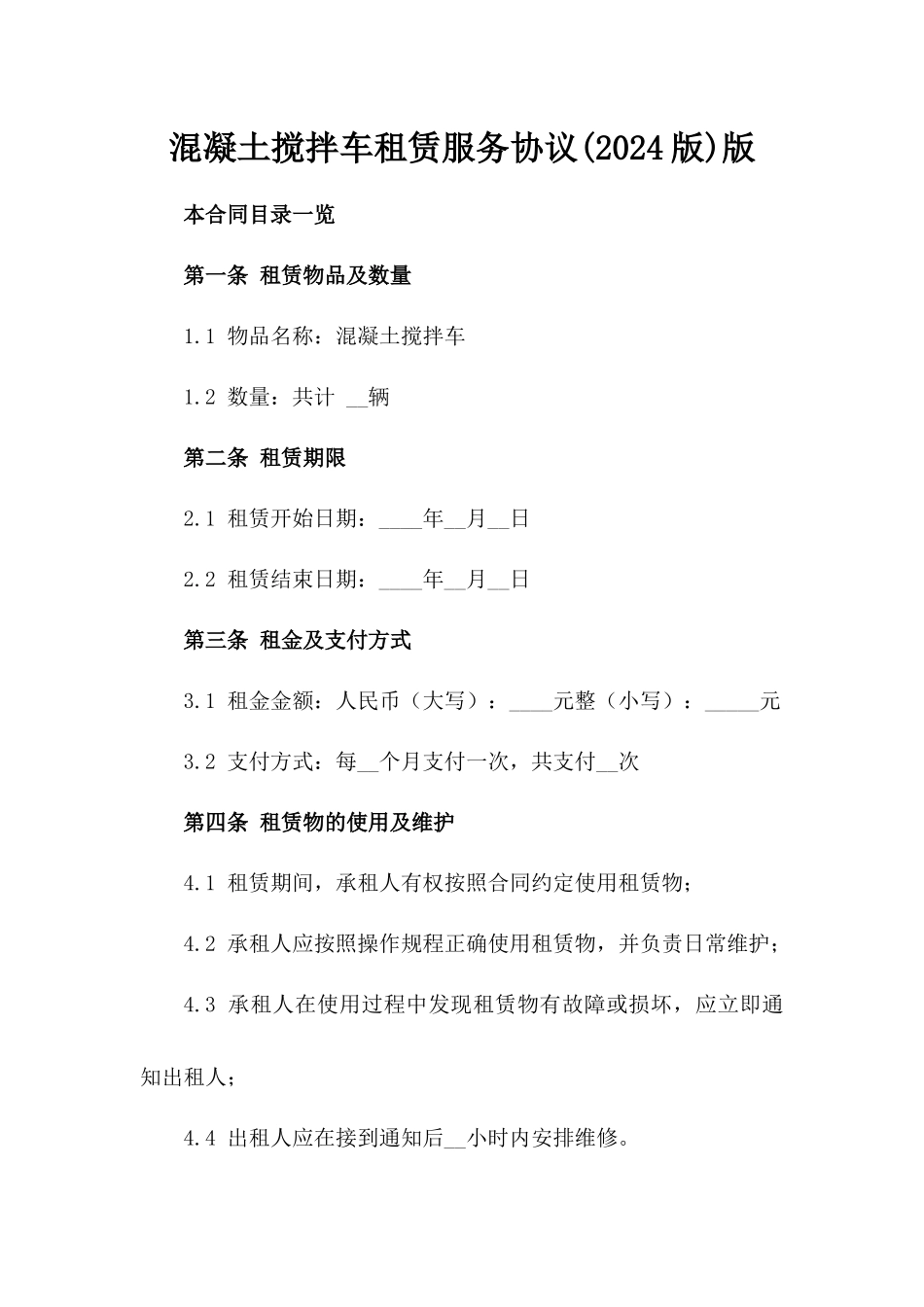 混凝土搅拌车租赁服务协议(2024版)版

本合同目录一览

第一条 租赁物品及数量

1.1 物品名称：混凝土搅拌车

1.2 数量：共计 __辆

第二条 租赁期限

2.1 租赁开始日期：____年__月__日

2.2 租赁结束日期：____年__月__日

第三条 租金及支付方式

3.1 租金金额：人民币（大写）：____元整（小写）：_____元

3.2 支付方式：每__个月支付一次，共支付__次

第四条 租赁物的使用及维护

4.1 租赁期间，承租人有权按照合同约定使用租赁物；

4.2 承租人应按照操作规程正确使用租赁物，并负责日常维护；

4.3 承租人在使用过程中发现租赁物有故障或损坏，应立即通知出租人；

4.4 出租人应在接到通知后__小时内安排维修。